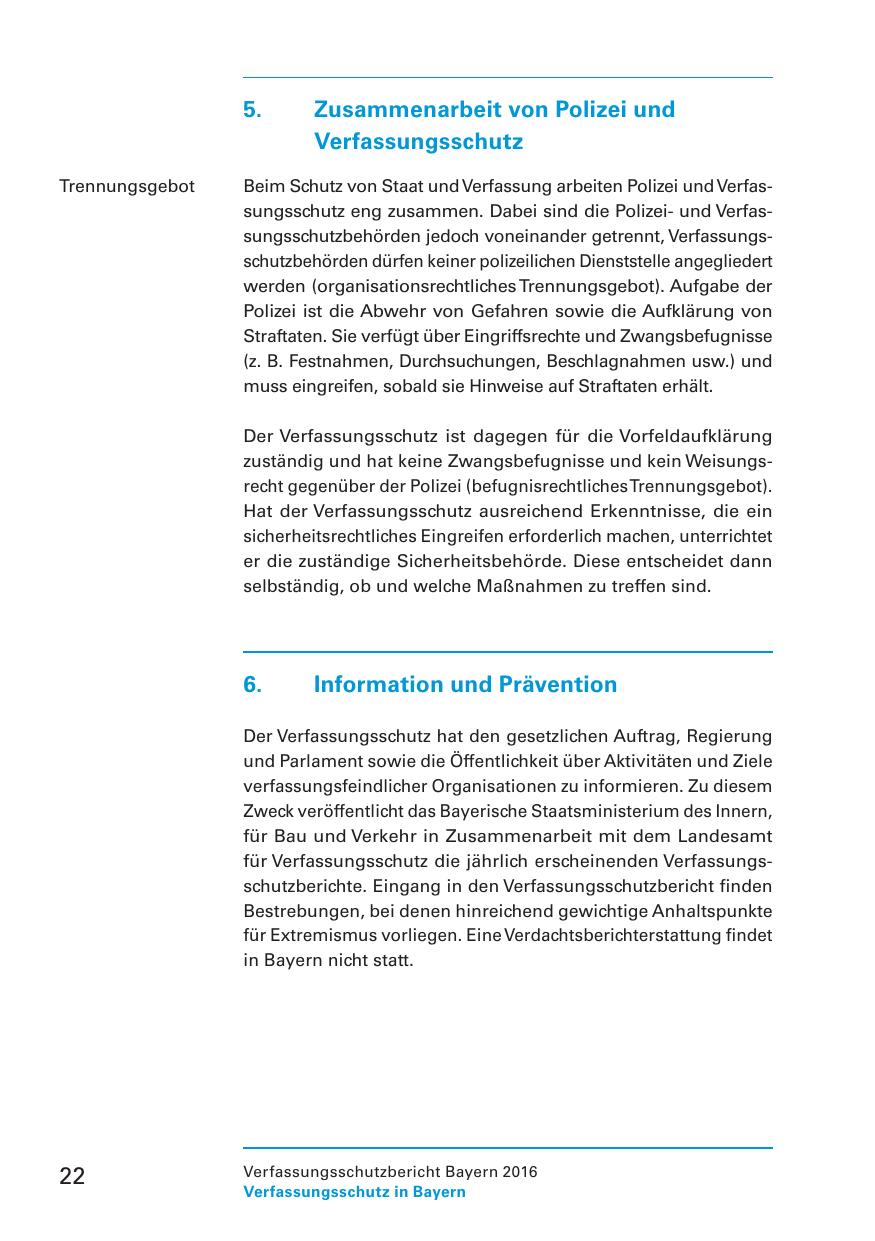 5. Zusammenarbeit von Polizei und Verfassungsschutz

Trennungsgebot

Beim Schutz von Staat und Verfassung arbeiten Polizei und Verfassungsschutz eng zusammen. Dabei sind die Polizei- und Verfassungsschutzbehörden jedoch voneinander getrennt, Verfassungsschutzbehörden dürfen keiner polizeilichen Dienststelle angegliedert werden (organisationsrechtliches Trennungsgebot). Aufgabe der Polizei ist die Abwehr von Gefahren sowie die Aufklärung von Straftaten. Sie verfügt über Eingriffsrechte und Zwangsbefugnisse (z. B. Festnahmen, Durchsuchungen, Beschlagnahmen usw.) und muss eingreifen, sobald sie Hinweise auf Straftaten erhält.

Der Verfassungsschutz ist dagegen für die Vorfeldaufklärung zuständig und hat keine Zwangsbefugnisse und kein Weisungsrecht gegenüber der Polizei (befugnisrechtliches Trennungsgebot). Hat der Verfassungsschutz ausreichend Erkenntnisse, die ein sicherheitsrechtliches Eingreifen erforderlich machen, unterrichtet er die zuständige Sicherheitsbehörde. Diese entscheidet dann selbständig, ob und welche Maßnahmen zu treffen sind.

6. Information und Prävention

Der Verfassungsschutz hat den gesetzlichen Auftrag, Regierung und Parlament sowie die Öffentlichkeit über Aktivitäten und Ziele verfassungsfeindlicher Organisationen zu informieren. Zu diesem Zweck veröffentlicht das Bayerische Staatsministerium des Innern, für Bau und Verkehr in Zusammenarbeit mit dem Landesamt für Verfassungsschutz die jährlich erscheinenden Verfassungsschutzberichte. Eingang in den Verfassungsschutzbericht finden Bestrebungen, bei denen hinreichend gewichtige Anhaltspunkte für Extremismus vorliegen. Eine Verdachtsberichterstattung findet in Bayern nicht statt.

22

Verfassungsschutzbericht Bayern 2016
Verfassungsschutz in Bayern